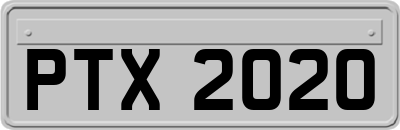 PTX 2020